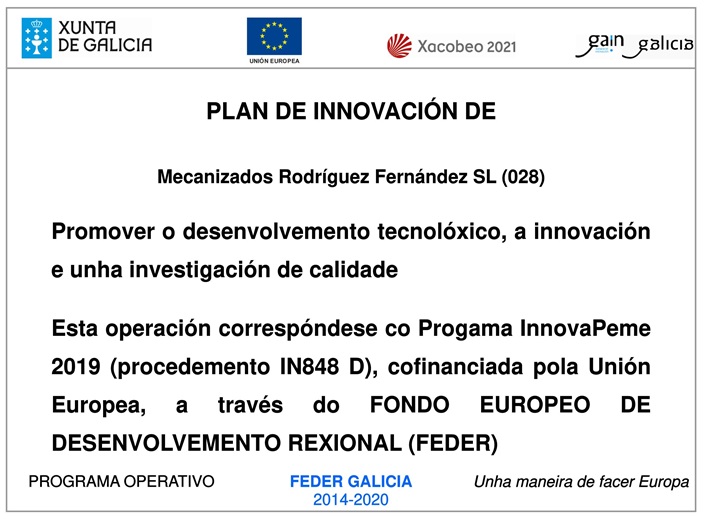 XUNTA DE GALICIA

UNIÓN EUROPEA

Xacobeo 2021

gain galicia

PLAN DE INNOVACIÓN DE

Mecanizados Rodríguez Fernández SL (028)

Promover o desenvolvemento tecnolóxico, a innovación e unha investigación de calidade

Esta operación correspóndese co Progama InnovaPeme 2019 (procedemento IN848 D), cofinanciada pola Unión Europea, a través do FONDO EUROPEO DE DESENVOLVEMENTO REXIONAL (FEDER)

PROGRAMA OPERATIVO

FEDER GALICIA
2014-2020

Unha maneira de facer Europa